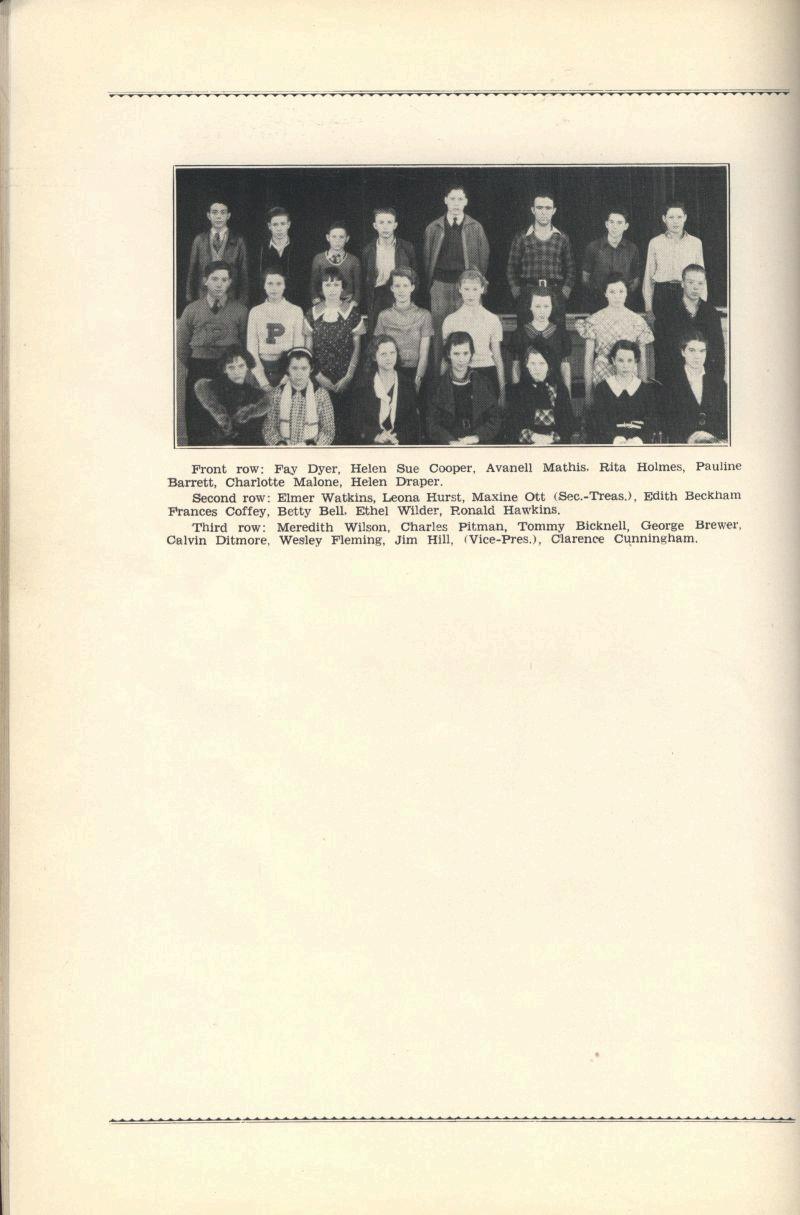 Front row: Fay Dyer, Helen Sue Cooper, Avanell Mathis. Rita Holmes, Pauline Barrett, Charlotte Malone, Helen Draper.

Second row: Elmer Watkins, Leona Hurst, Maxine Ott (Sec.-Treas.), Edith Beckham Frances Coffey, Betty Bell. Ethel Wilder, Ronald Hawkins.

Third row: Meredith Wilson, Charles Pitman, Tommy Bicknell, George Brewer, Calvin Ditmore, Wesley Fleming, Jim Hill, (Vice-Pres.), Clarence Cunningham.